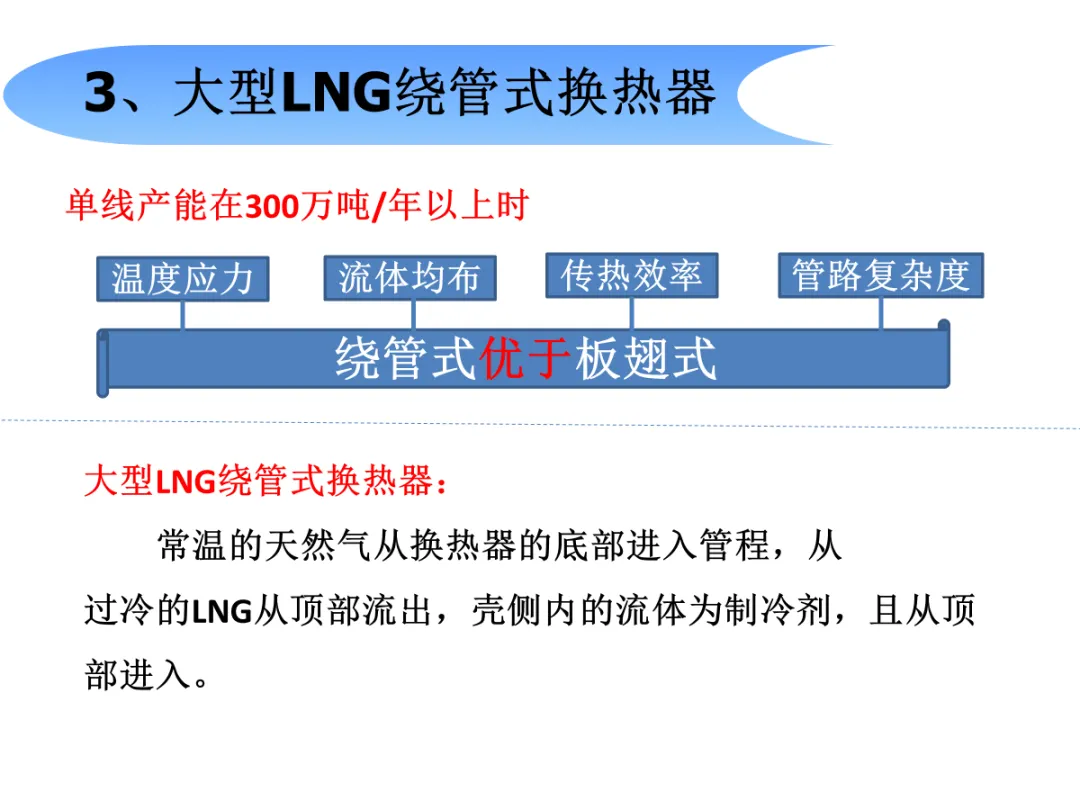 3、大型LNG绕管式换热器

单线产能在300万吨/年以上时

温度应力 流体均布 传热效率 管路复杂度

绕管式优于板翅式

大型LNG绕管式换热器：

常温的天然气从换热器的底部进入管程，从过冷的LNG从顶部流出，壳侧内的流体为制冷剂，且从顶部进入。